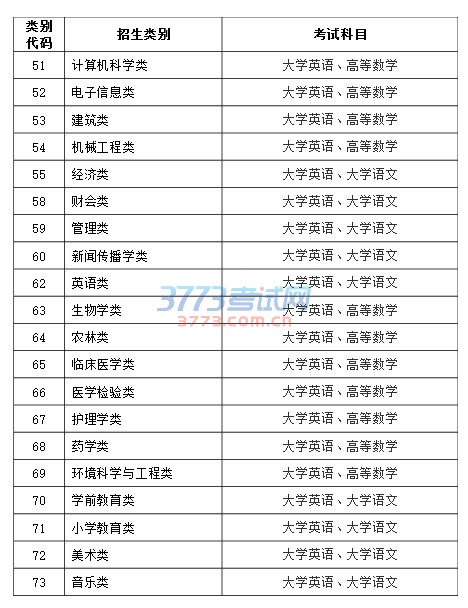 | 类别代码 | 招生类别 | 考试科目 |
|---|---|---|
| 51 | 计算机科学类 | 大学英语、高等数学 |
| 52 | 电子信息类 | 大学英语、高等数学 |
| 53 | 建筑类 | 大学英语、高等数学 |
| 54 | 机械工程类 | 大学英语、高等数学 |
| 55 | 经济类 | 大学英语、大学语文 |
| 58 | 财会类 | 大学英语、大学语文 |
| 59 | 管理类 | 大学英语、大学语文 |
| 60 | 新闻传播学类 | 大学英语、大学语文 |
| 62 | 英语类 | 大学英语、大学语文 |
| 63 | 生物学类 | 大学英语、高等数学 |
| 64 | 农林类 | 大学英语、高等数学 |
| 65 | 临床医学类 | 大学英语、高等数学 |
| 66 | 医学检验类 | 大学英语、高等数学 |
| 67 | 护理学类 | 大学英语、高等数学 |
| 68 | 药学类 | 大学英语、高等数学 |
| 69 | 环境科学与工程类 | 大学英语、高等数学 |
| 70 | 学前教育类 | 大学英语、大学语文 |
| 71 | 小学教育类 | 大学英语、大学语文 |
| 72 | 美术类 | 大学英语、大学语文 |
| 73 | 音乐类 | 大学英语、大学语文 |

3773考试网
3773.com.cn